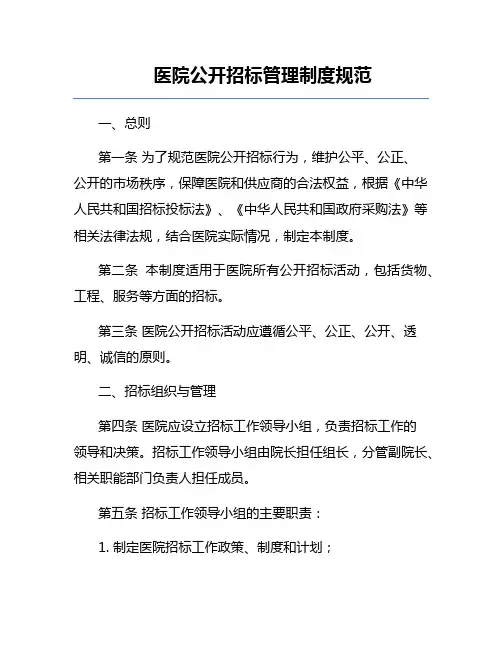 医院公开招标管理制度规范

一、总则

第一条 为了规范医院公开招标行为，维护公平、公正、公开的市场秩序，保障医院和供应商的合法权益，根据《中华人民共和国招标投标法》、《中华人民共和国政府采购法》等相关法律法规，结合医院实际情况，制定本制度。

第二条 本制度适用于医院所有公开招标活动，包括货物、工程、服务等方面的招标。

第三条 医院公开招标活动应遵循公平、公正、公开、透明、诚信的原则。

二、招标组织与管理

第四条 医院应设立招标工作领导小组，负责招标工作的领导和决策。招标工作领导小组由院长担任组长，分管副院长、相关职能部门负责人担任成员。

第五条 招标工作领导小组的主要职责：

1. 制定医院招标工作政策、制度和计划；